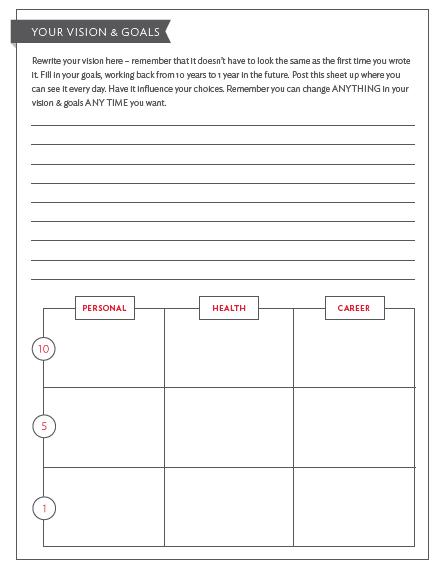 YOUR VISION & GOALS

Rewrite your vision here – remember that it doesn't have to look the same as the first time you wrote it. Fill in your goals, working back from 10 years to 1 year in the future. Post this sheet up where you can see it every day. Have it influence your choices. Remember you can change ANYTHING in your vision & goals ANY TIME you want.

| | PERSONAL | HEALTH | CAREER |
|---|---|---|---|
| 10 | | | |
| 5 | | | |
| 1 | | | |